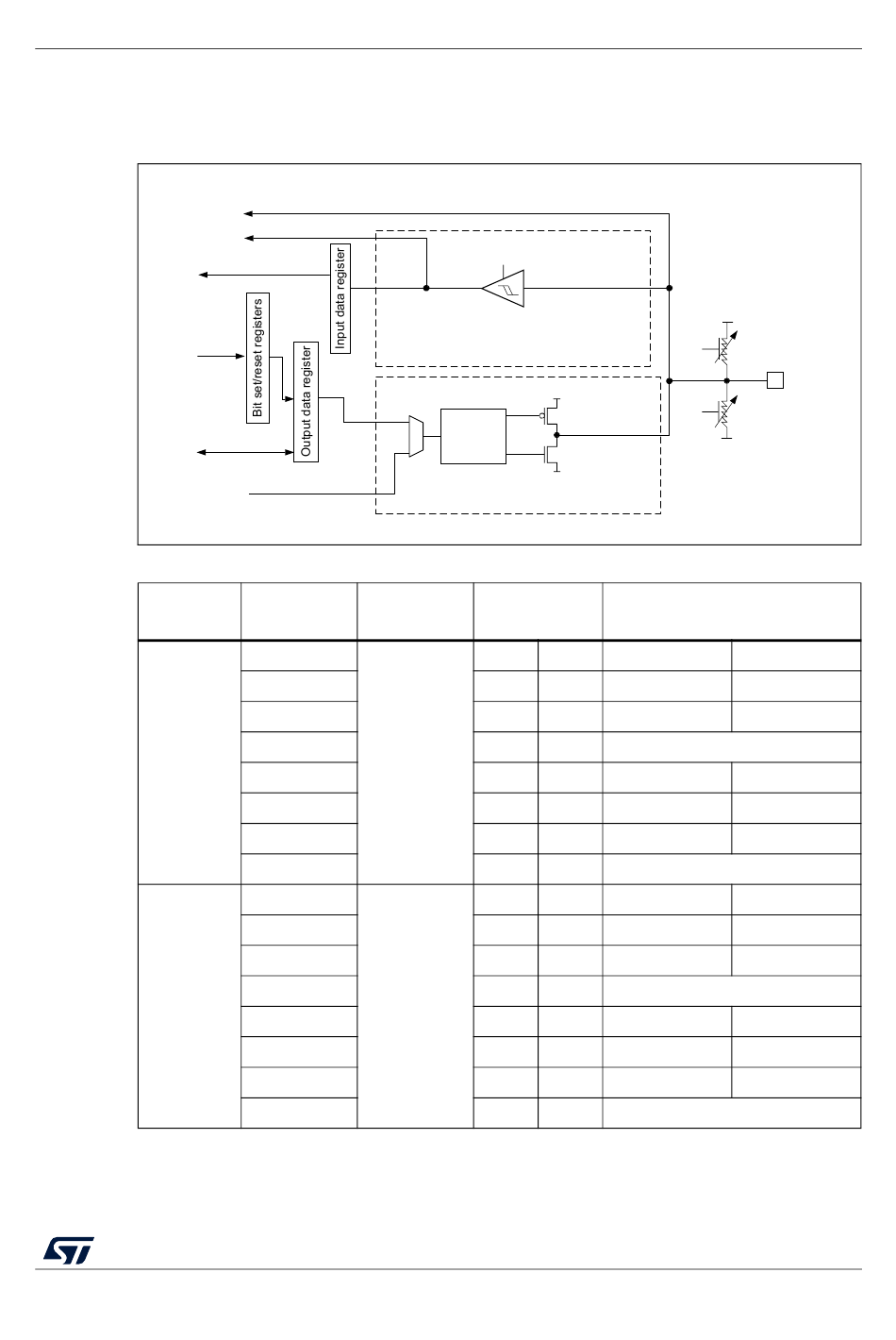 Input data register

Bit set/reset registers

Output data register